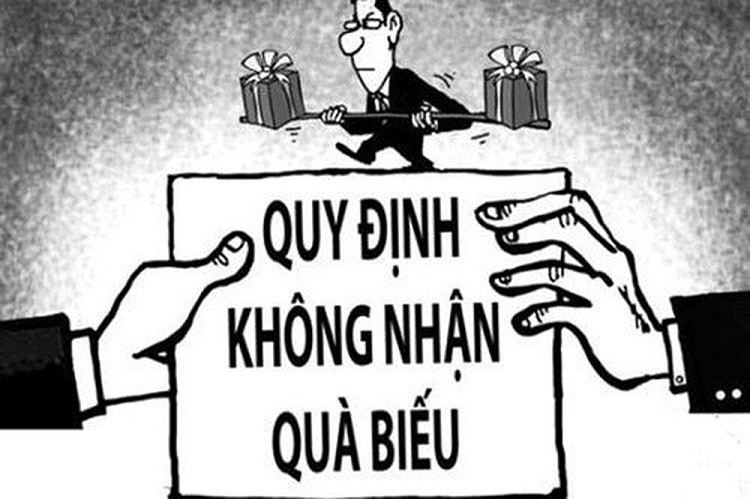 QUY ĐỊNH
KHÔNG NHẬN
QUÀ BIẾU